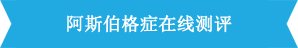 阿斯伯格症在线测评